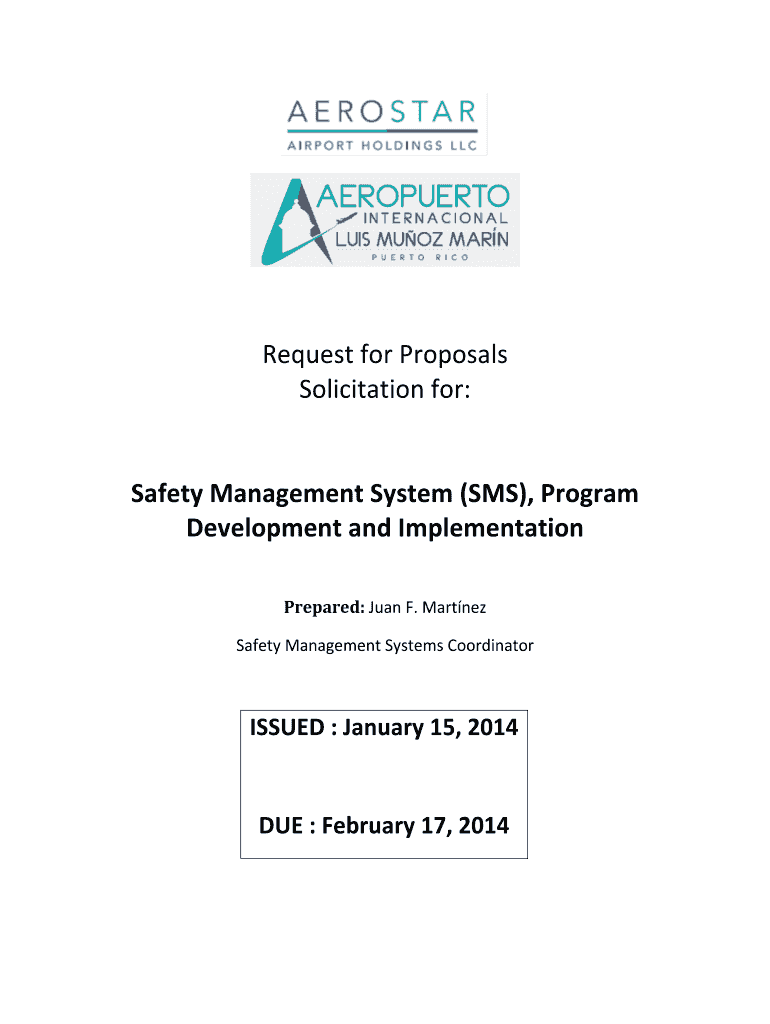 AEROSTAR
AIRPORT HOLDINGS LLC

AEROPUERTO
INTERNACIONAL
LUIS MUÑOZ MARÍN
PUERTO RICO

Request for Proposals
Solicitation for:

Safety Management System (SMS), Program Development and Implementation

Prepared: Juan F. Martínez

Safety Management Systems Coordinator

ISSUED : January 15, 2014

DUE : February 17, 2014